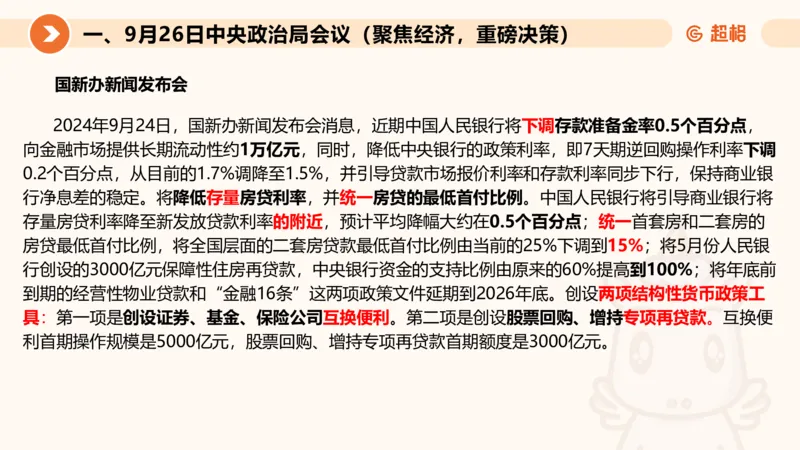 一、9月26日中央政治局会议（聚焦经济，重磅决策）

超格

国新办新闻发布会

2024年9月24日，国新办新闻发布会消息，近期中国人民银行将下调存款准备金率0.5个百分点，向金融市场提供长期流动性约1万亿元，同时，降低中央银行的政策利率，即7天期逆回购操作利率下调0.2个百分点，从目前的1.7%调降至1.5%，并引导贷款市场报价利率和存款利率同步下行，保持商业银行净息差的稳定。将降低存量房贷利率，并统一房贷的最低首付比例。中国人民银行将引导商业银行将存量房贷利率降至新发放贷款利率的附近，预计平均降幅大约在0.5个百分点；统一首套房和二套房的房贷最低首付比例，将全国层面的二套房贷款最低首付比例由当前的25%下调到15%；将5月份人民银行创设的3000亿元保障性住房再贷款，中央银行资金的支持比例由原来的60%提高到100%；将年底前到期的经营性物业贷款和“金融16条”这两项政策文件延期到2026年底。创设两项结构性货币政策工具：第一项是创设证券、基金、保险公司互换便利。第二项是创设股票回购、增持专项再贷款。互换便利首期操作规模是5000亿元，股票回购、增持专项再贷款首期额度是3000亿元。